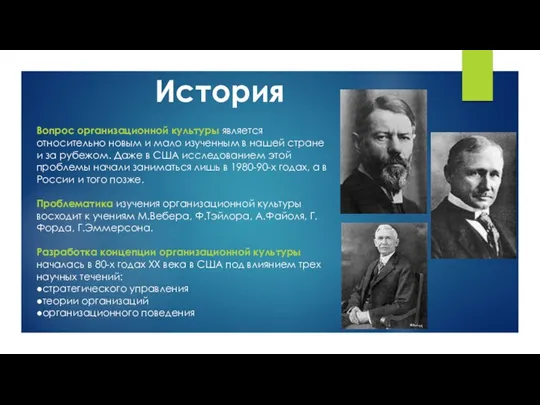 История

Вопрос организационной культуры является относительно новым и мало изученным в нашей стране и за рубежом. Даже в США исследованием этой проблемы начали заниматься лишь в 1980-90-х годах, а в России и того позже.

Проблематика изучения организационной культуры восходит к учениям М.Вебера, Ф.Тэйлора, А.Файоля, Г. Форда, Г.Эммерсона.

Разработка концепции организационной культуры началась в 80-х годах XX века в США под влиянием трех научных течений:
●стратегического управления
●теории организаций
●организационного поведения